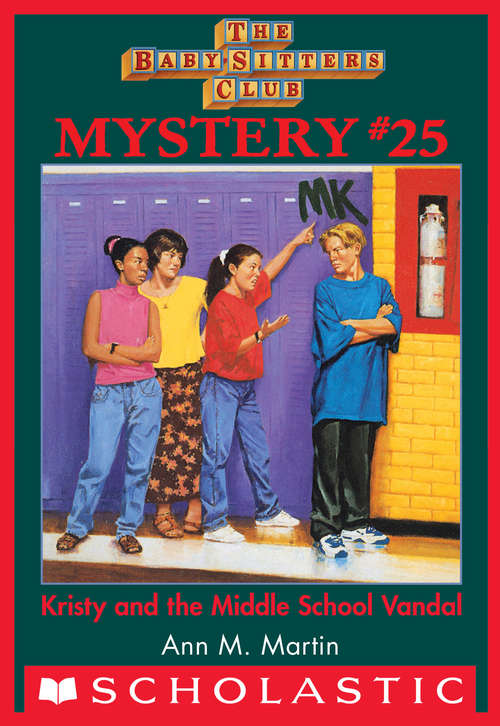 THE
BABY-SITTERS
CLUB
MYSTERY #25

MK

Kristy and the Middle School Vandal
Ann M. Martin
SCHOLASTIC